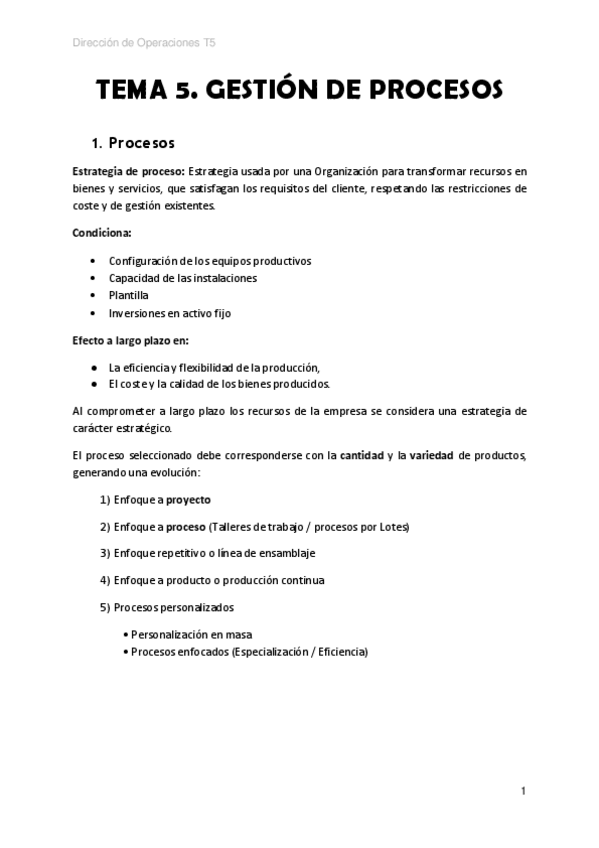 Dirección de Operaciones T5

TEMA 5. GESTIÓN DE PROCESOS

1. Procesos

Estrategia de proceso: Estrategia usada por una Organización para transformar recursos en bienes y servicios, que satisfagan los requisitos del cliente, respetando las restricciones de coste y de gestión existentes.

Condiciona:

• Configuración de los equipos productivos
• Capacidad de las instalaciones
• Plantilla
• Inversiones en activo fijo

Efecto a largo plazo en:

• La eficiencia y flexibilidad de la producción,
• El coste y la calidad de los bienes producidos.

Al comprometer a largo plazo los recursos de la empresa se considera una estrategia de carácter estratégico.

El proceso seleccionado debe corresponderse con la cantidad y la variedad de productos, generando una evolución:

1) Enfoque a proyecto

2) Enfoque a proceso (Talleres de trabajo / procesos por Lotes)

3) Enfoque repetitivo o línea de ensamblaje

4) Enfoque a producto o producción continua

5) Procesos personalizados

• Personalización en masa
• Procesos enfocados (Especialización / Eficiencia)

1